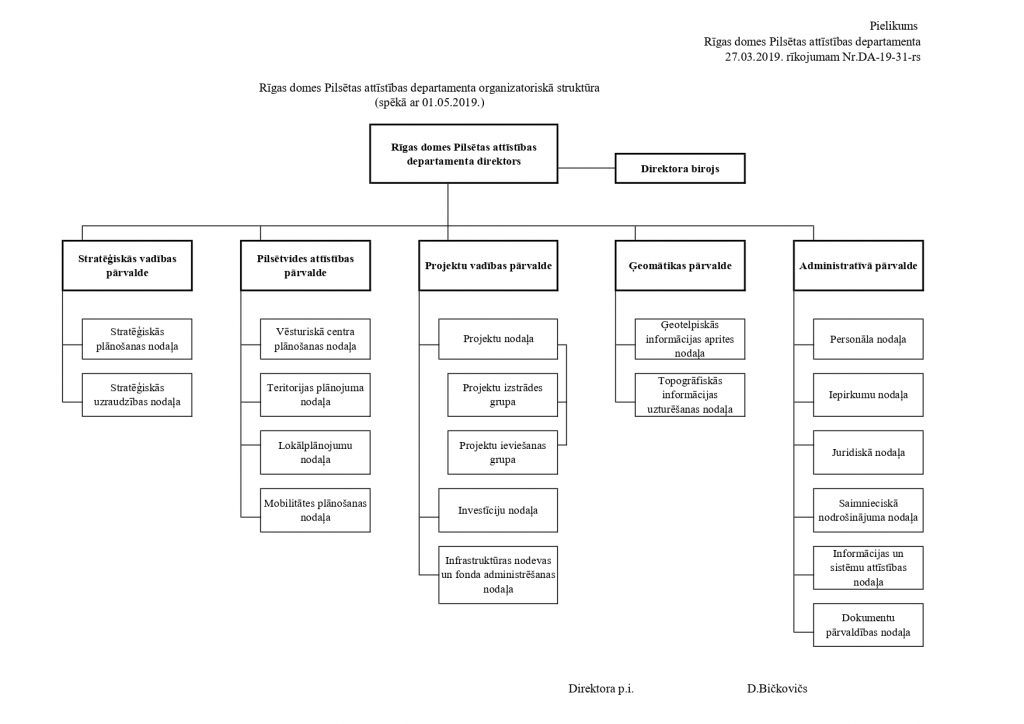 Pielikums
Rīgas domes Pilsētas attīstības departamenta
27.03.2019. rīkojumam Nr.DA-19-31-rs

Rīgas domes Pilsētas attīstības departamenta organizatoriskā struktūra
(spēkā ar 01.05.2019.)

Rīgas domes Pilsētas attīstības departamenta direktors

Direktora birojs

Stratēģiskās vadības pārvalde

Stratēģiskās plānošanas nodaļa

Stratēģiskās uzraudzības nodaļa

Pilsētvides attīstības pārvalde

Vēsturiskā centra plānošanas nodaļa

Teritorijas plānojuma nodaļa

Lokālplānojumu nodaļa

Mobilitātes plānošanas nodaļa

Projektu vadības pārvalde

Projektu nodaļa

Projektu izstrādes grupa

Projektu ieviešanas grupa

Investīciju nodaļa

Infrastruktūras nodevas un fonda administrēšanas nodaļa

Ģeomātikas pārvalde

Ģeotelpiskās informācijas aprites nodaļa

Topogrāfiskās informācijas uzturēšanas nodaļa

Administratīvā pārvalde

Personāla nodaļa

Iepirkumu nodaļa

Juridiskā nodaļa

Saimnieciskā nodrošinājuma nodaļa

Informācijas un sistēmu attīstības nodaļa

Dokumentu pārvaldības nodaļa

Direktora p.i.    D.Bičkovičs